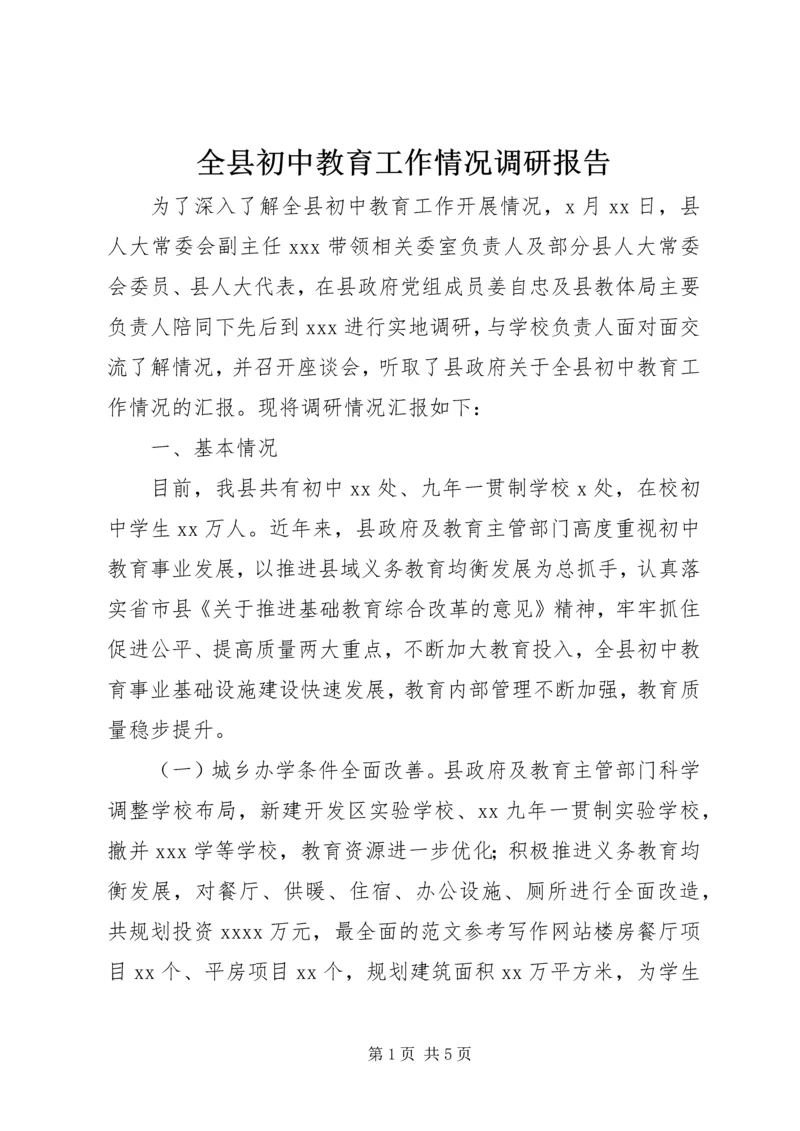 全县初中教育工作情况调研报告

为了深入了解全县初中教育工作开展情况，x 月 xx 日，县人大常委会副主任 xxx 带领相关委室负责人及部分县人大常委会委员、县人大代表，在县政府党组成员姜自忠及县教体局主要负责人陪同下先后到 xxx 进行实地调研，与学校负责人面对面交流了解情况，并召开座谈会，听取了县政府关于全县初中教育工作情况的汇报。现将调研情况汇报如下：

一、基本情况

目前，我县共有初中 xx 处、九年一贯制学校 x 处，在校初中学生 xx 万人。近年来，县政府及教育主管部门高度重视初中教育事业发展，以推进县域义务教育均衡发展为总抓手，认真落实省市县《关于推进基础教育综合改革的意见》精神，牢牢抓住促进公平、提高质量两大重点，不断加大教育投入，全县初中教育事业基础设施建设快速发展，教育内部管理不断加强，教育质量稳步提升。

（一）城乡办学条件全面改善。县政府及教育主管部门科学调整学校布局，新建开发区实验学校、xx 九年一贯制实验学校，撤并 xxx 学等学校，教育资源进一步优化；积极推进义务教育均衡发展，对餐厅、供暖、住宿、办公设施、厕所进行全面改造，共规划投资 xxxx 万元，最全面的范文参考写作网站楼房餐厅项目 xx 个、平房项目 xx 个，规划建筑面积 xx 万平方米，为学生

第 1 页 共 5 页